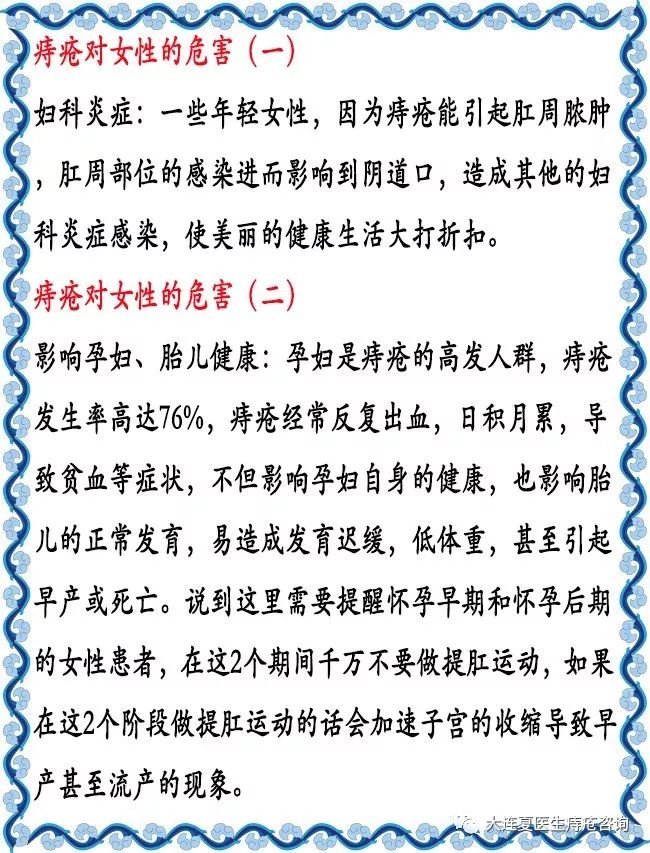 痔疮对女性的危害（一）

妇科炎症：一些年轻女性，因为痔疮能引起肛周脓肿，肛周部位的感染进而影响到阴道口，造成其他的妇科炎症感染，使美丽的健康生活大打折扣。

痔疮对女性的危害（二）

影响孕妇、胎儿健康：孕妇是痔疮的高发人群，痔疮发生率高达76%，痔疮经常反复出血，日积月累，导致贫血等症状，不但影响孕妇自身的健康，也影响胎儿的正常发育，易造成发育迟缓，低体重，甚至引起早产或死亡。说到这里需要提醒怀孕早期和怀孕后期的女性患者，在这2个期间千万不要做提肛运动，如果在这2个阶段做提肛运动的话会加速子宫的收缩导致早产甚至流产的现象。

大连夏医生痔疮咨询